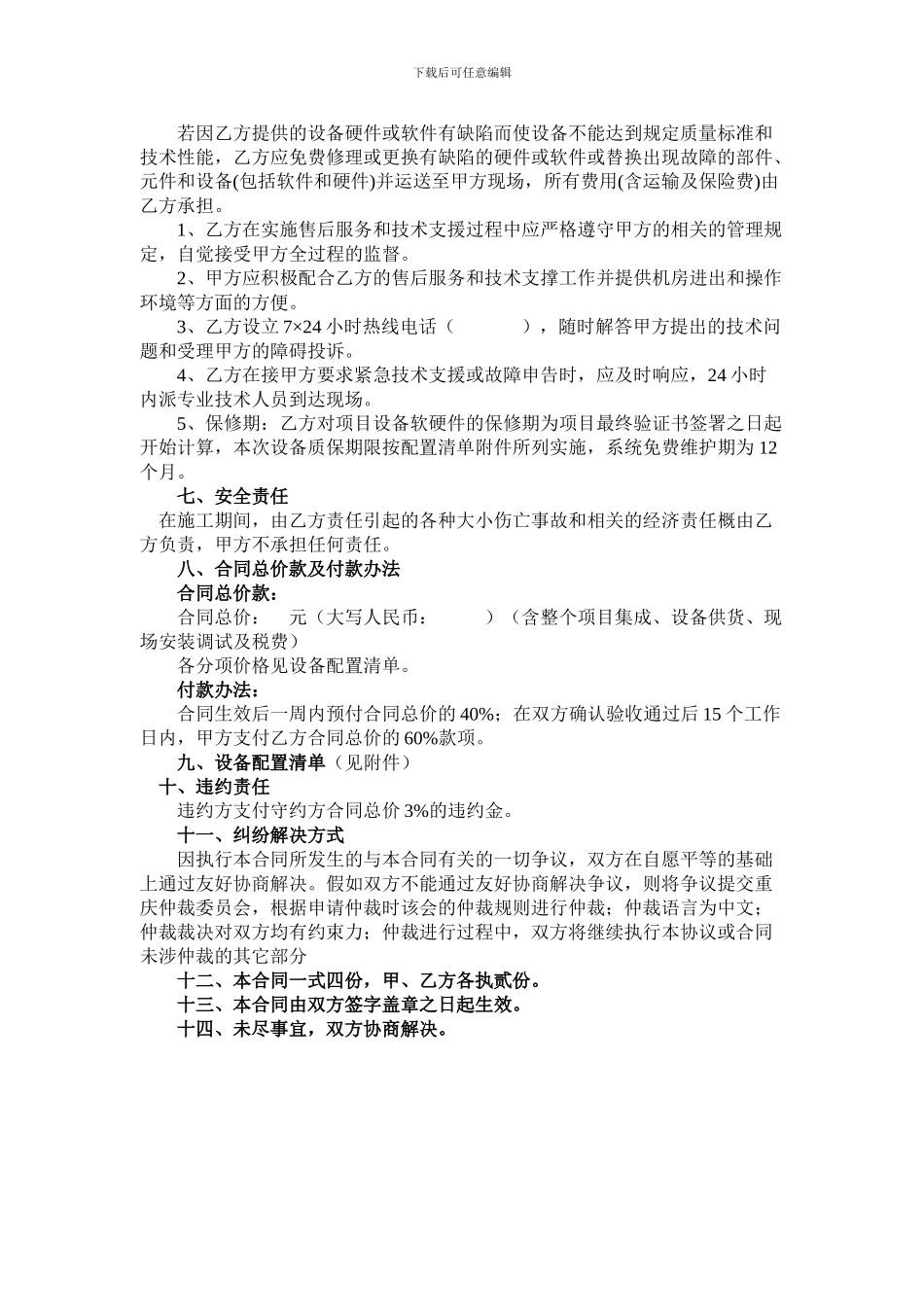 下载后可任意编辑

若因乙方提供的设备硬件或软件有缺陷而使设备不能达到规定质量标准和技术性能，乙方应免费修理或更换有缺陷的硬件或软件或替换出现故障的部件、元件和设备(包括软件和硬件)并运送至甲方现场，所有费用(含运输及保险费)由乙方承担。

1、乙方在实施售后服务和技术支援过程中应严格遵守甲方的相关的管理规定，自觉接受甲方全过程的监督。

2、甲方应积极配合乙方的售后服务和技术支撑工作并提供机房进出和操作环境等方面的方便。

3、乙方设立 7×24 小时热线电话（　　　　），随时解答甲方提出的技术问题和受理甲方的障碍投诉。

4、乙方在接甲方要求紧急技术支援或故障申告时，应及时响应，24 小时内派专业技术人员到达现场。

5、保修期：乙方对项目设备软硬件的保修期为项目最终验证书签署之日起开始计算，本次设备质保期限按配置清单附件所列实施，系统免费维护期为 12 个月。

七、安全责任

在施工期间，由乙方责任引起的各种大小伤亡事故和相关的经济责任概由乙方负责，甲方不承担任何责任。

八、合同总价款及付款办法

合同总价款：

合同总价：　元（大写人民币：　　　）（含整个项目集成、设备供货、现场安装调试及税费）

各分项价格见设备配置清单。

付款办法：

合同生效后一周内预付合同总价的 40%；在双方确认验收通过后 15 个工作日内，甲方支付乙方合同总价的 60%款项。

九、设备配置清单（见附件）

十、违约责任

违约方支付守约方合同总价 3%的违约金。

十一、纠纷解决方式

因执行本合同所发生的与本合同有关的一切争议，双方在自愿平等的基础上通过友好协商解决。假如双方不能通过友好协商解决争议，则将争议提交重庆仲裁委员会，根据申请仲裁时该会的仲裁规则进行仲裁；仲裁语言为中文；仲裁裁决对双方均有约束力；仲裁进行过程中，双方将继续执行本协议或合同未涉仲裁的其它部分

十二、本合同一式四份，甲、乙方各执贰份。

十三、本合同由双方签字盖章之日起生效。

十四、未尽事宜，双方协商解决。